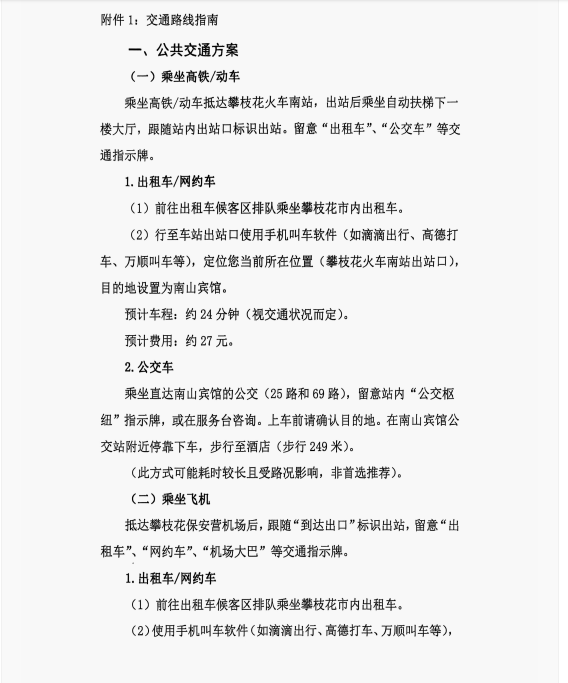 附件 1：交通路线指南

一、公共交通方案

（一）乘坐高铁/动车

乘坐高铁/动车抵达攀枝花火车南站，出站后乘坐自动扶梯下一楼大厅，跟随站内出站口标识出站。留意“出租车”、“公交车”等交通指示牌。

1.出租车/网约车

（1）前往出租车候客区排队乘坐攀枝花市内出租车。

（2）行至车站出站口使用手机叫车软件（如滴滴出行、高德打车、万顺叫车等），定位您当前所在位置（攀枝花火车南站出站口），目的地设置为南山宾馆。

预计车程：约 24 分钟（视交通状况而定）。

预计费用：约 27 元。

2.公交车

乘坐直达南山宾馆的公交（25 路和 69 路），留意站内“公交枢纽”指示牌，或在服务台咨询。上车前请确认目的地。在南山宾馆公交站附近停靠下车，步行至酒店（步行 249 米）。

（此方式可能耗时较长且受路况影响，非首选推荐）。

（二）乘坐飞机

抵达攀枝花保安营机场后，跟随“到达出口”标识出站，留意“出租车”、“网约车”、“机场大巴”等交通指示牌。

1.出租车/网约车

（1）前往出租车候客区排队乘坐攀枝花市内出租车。

（2）使用手机叫车软件（如滴滴出行、高德打车、万顺叫车等），